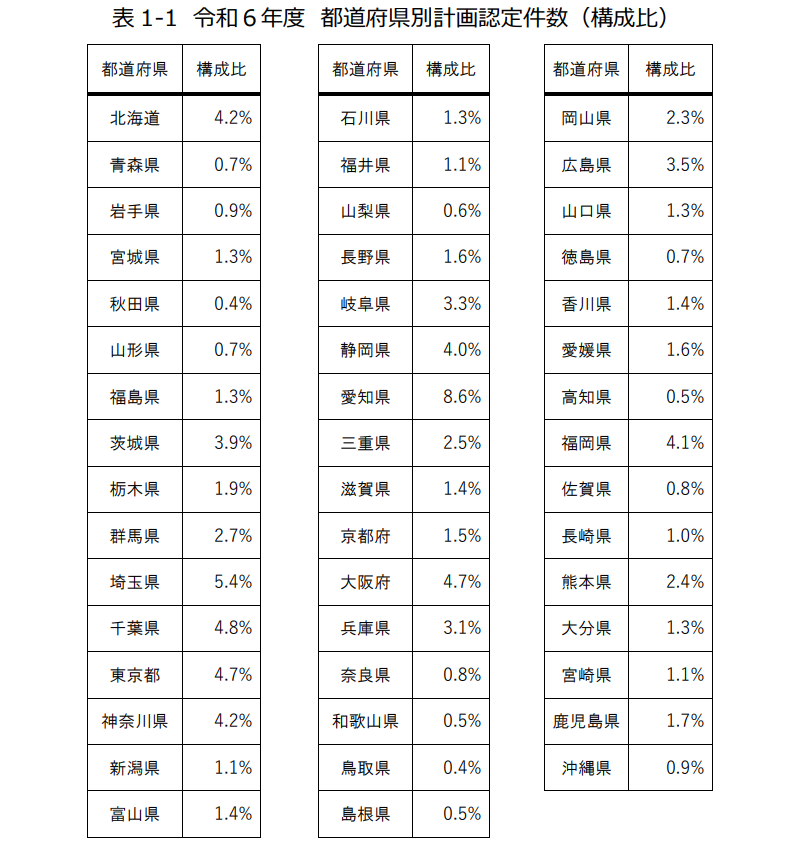 表 1-1　令和６年度　都道府県別計画認定件数（構成比）

| 都道府県 | 構成比 |
|---|---|
| 北海道 | 4.2% |
| 青森県 | 0.7% |
| 岩手県 | 0.9% |
| 宮城県 | 1.3% |
| 秋田県 | 0.4% |
| 山形県 | 0.7% |
| 福島県 | 1.3% |
| 茨城県 | 3.9% |
| 栃木県 | 1.9% |
| 群馬県 | 2.7% |
| 埼玉県 | 5.4% |
| 千葉県 | 4.8% |
| 東京都 | 4.7% |
| 神奈川県 | 4.2% |
| 新潟県 | 1.1% |
| 富山県 | 1.4% |

| 都道府県 | 構成比 |
|---|---|
| 石川県 | 1.3% |
| 福井県 | 1.1% |
| 山梨県 | 0.6% |
| 長野県 | 1.6% |
| 岐阜県 | 3.3% |
| 静岡県 | 4.0% |
| 愛知県 | 8.6% |
| 三重県 | 2.5% |
| 滋賀県 | 1.4% |
| 京都府 | 1.5% |
| 大阪府 | 4.7% |
| 兵庫県 | 3.1% |
| 奈良県 | 0.8% |
| 和歌山県 | 0.5% |
| 鳥取県 | 0.4% |
| 島根県 | 0.5% |

| 都道府県 | 構成比 |
|---|---|
| 岡山県 | 2.3% |
| 広島県 | 3.5% |
| 山口県 | 1.3% |
| 徳島県 | 0.7% |
| 香川県 | 1.4% |
| 愛媛県 | 1.6% |
| 高知県 | 0.5% |
| 福岡県 | 4.1% |
| 佐賀県 | 0.8% |
| 長崎県 | 1.0% |
| 熊本県 | 2.4% |
| 大分県 | 1.3% |
| 宮崎県 | 1.1% |
| 鹿児島県 | 1.7% |
| 沖縄県 | 0.9% |